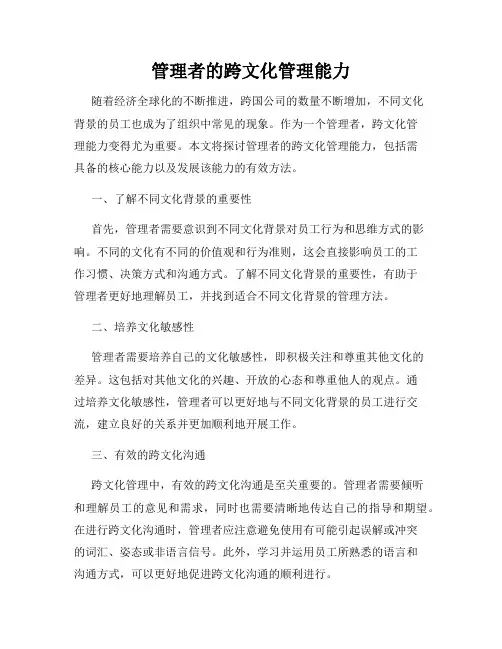 管理者的跨文化管理能力

随着经济全球化的不断推进，跨国公司的数量不断增加，不同文化背景的员工也成为了组织中常见的现象。作为一个管理者，跨文化管理能力变得尤为重要。本文将探讨管理者的跨文化管理能力，包括需具备的核心能力以及发展该能力的有效方法。

一、了解不同文化背景的重要性

首先，管理者需要意识到不同文化背景对员工行为和思维方式的影响。不同的文化有不同的价值观和行为准则，这会直接影响员工的工作习惯、决策方式和沟通方式。了解不同文化背景的重要性，有助于管理者更好地理解员工，并找到适合不同文化背景的管理方法。

二、培养文化敏感性

管理者需要培养自己的文化敏感性，即积极关注和尊重其他文化的差异。这包括对其他文化的兴趣、开放的心态和尊重他人的观点。通过培养文化敏感性，管理者可以更好地与不同文化背景的员工进行交流，建立良好的关系并更加顺利地开展工作。

三、有效的跨文化沟通

跨文化管理中，有效的跨文化沟通是至关重要的。管理者需要倾听和理解员工的意见和需求，同时也需要清晰地传达自己的指导和期望。在进行跨文化沟通时，管理者应注意避免使用有可能引起误解或冲突的词汇、姿态或非语言信号。此外，学习并运用员工所熟悉的语言和沟通方式，可以更好地促进跨文化沟通的顺利进行。